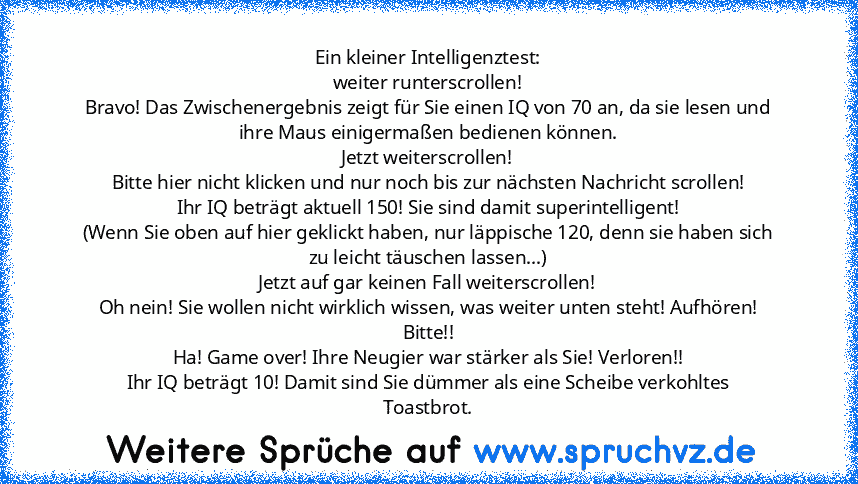 Ein kleiner Intelligenztest:
weiter runterscrollen!
Bravo! Das Zwischenergebnis zeigt für Sie einen IQ von 70 an, da sie lesen und ihre Maus einigermaßen bedienen können.
Jetzt weiterscrollen!
Bitte hier nicht klicken und nur noch bis zur nächsten Nachricht scrollen!
Ihr IQ beträgt aktuell 150! Sie sind damit superintelligent!
(Wenn Sie oben auf hier geklickt haben, nur läppische 120, denn sie haben sich zu leicht täuschen lassen...)
Jetzt auf gar keinen Fall weiterscrollen!
Oh nein! Sie wollen nicht wirklich wissen, was weiter unten steht! Aufhören! Bitte!!
Ha! Game over! Ihre Neugier war stärker als Sie! Verloren!!
Ihr IQ beträgt 10! Damit sind Sie dümmer als eine Scheibe verkohltes Toastbrot.

Weitere Sprüche auf www.spruchvz.de